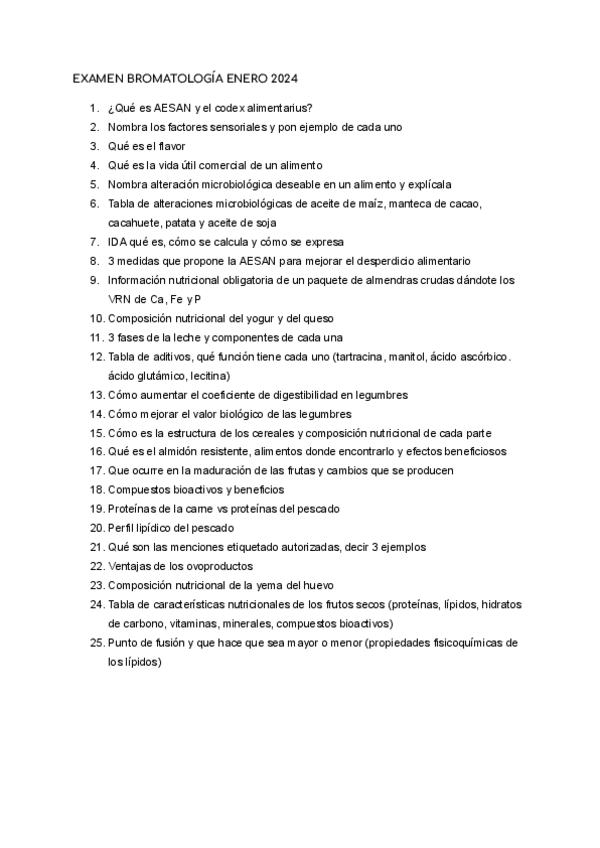 EXAMEN BROMATOLOGÍA ENERO 2024

1. ¿Qué es AESAN y el codex alimentarius?
2. Nombra los factores sensoriales y pon ejemplo de cada uno
3. Qué es el flavor
4. Qué es la vida útil comercial de un alimento
5. Nombra alteración microbiológica deseable en un alimento y explícala
6. Tabla de alteraciones microbiológicas de aceite de maíz, manteca de cacao, cacahuete, patata y aceite de soja
7. IDA qué es, cómo se calcula y cómo se expresa
8. 3 medidas que propone la AESAN para mejorar el desperdicio alimentario
9. Información nutricional obligatoria de un paquete de almendras crudas dándote los VRN de Ca, Fe y P
10. Composición nutricional del yogur y del queso
11. 3 fases de la leche y componentes de cada una
12. Tabla de aditivos, qué función tiene cada uno (tartracina, manitol, ácido ascórbico. ácido glutámico, lecitina)
13. Cómo aumentar el coeficiente de digestibilidad en legumbres
14. Cómo mejorar el valor biológico de las legumbres
15. Cómo es la estructura de los cereales y composición nutricional de cada parte
16. Qué es el almidón resistente, alimentos donde encontrarlo y efectos beneficiosos
17. Que ocurre en la maduración de las frutas y cambios que se producen
18. Compuestos bioactivos y beneficios
19. Proteínas de la carne vs proteínas del pescado
20. Perfil lipídico del pescado
21. Qué son las menciones etiquetado autorizadas, decir 3 ejemplos
22. Ventajas de los ovoproductos
23. Composición nutricional de la yema del huevo
24. Tabla de características nutricionales de los frutos secos (proteínas, lípidos, hidratos de carbono, vitaminas, minerales, compuestos bioactivos)
25. Punto de fusión y que hace que sea mayor o menor (propiedades fisicoquímicas de los lípidos)